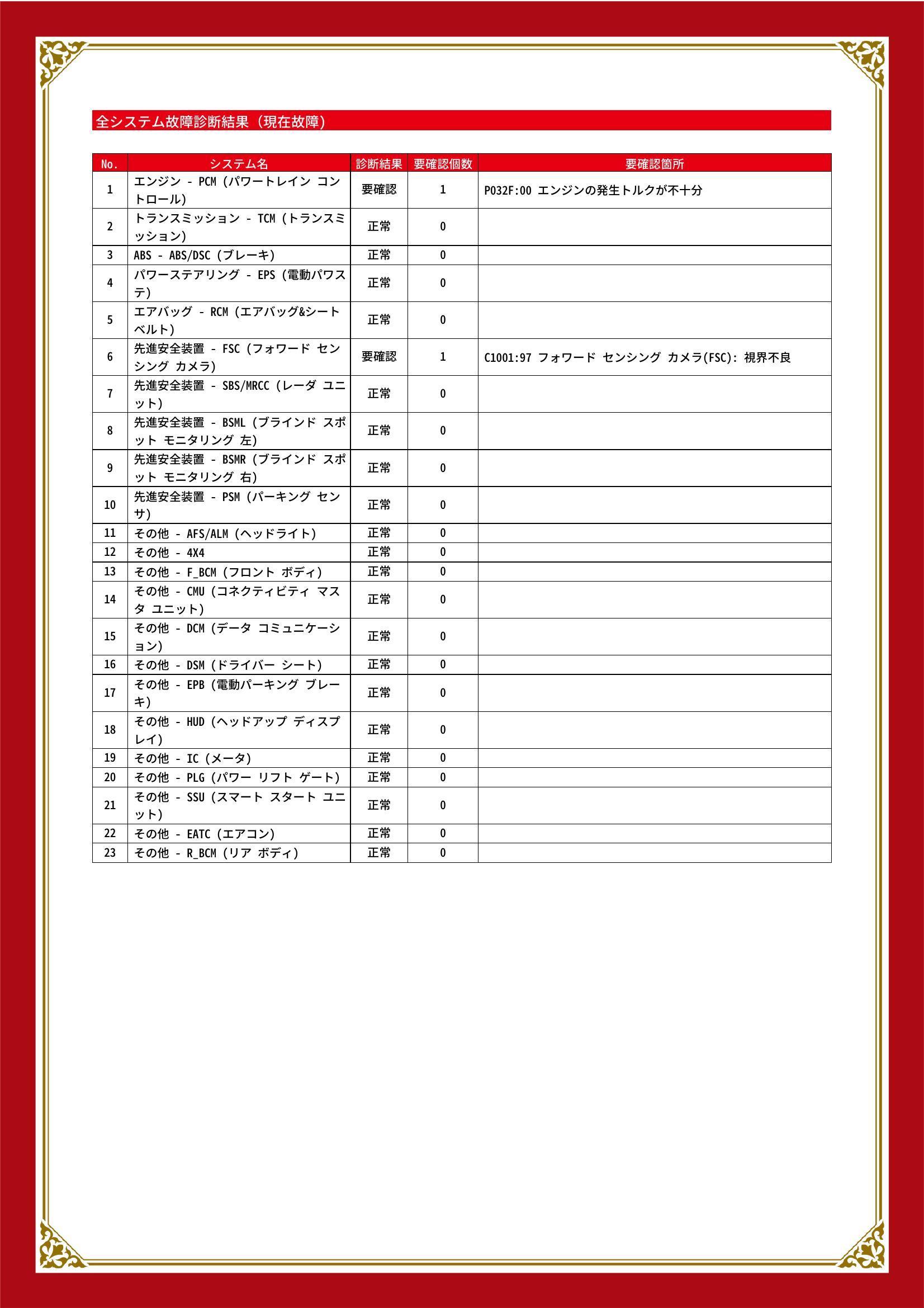 全システム故障診断結果（現在故障）

| No. | システム名 | 診断結果 | 要確認個数 | 要確認箇所 |
|---|---|---|---|---|
| 1 | エンジン - PCM (パワートレイン コントロール) | 要確認 | 1 | P032F:00 エンジンの発生トルクが不十分 |
| 2 | トランスミッション - TCM (トランスミッション) | 正常 | 0 | |
| 3 | ABS - ABS/DSC (ブレーキ) | 正常 | 0 | |
| 4 | パワーステアリング - EPS (電動パワステ) | 正常 | 0 | |
| 5 | エアバッグ - RCM (エアバッグ&シートベルト) | 正常 | 0 | |
| 6 | 先進安全装置 - FSC (フォワード センシング カメラ) | 要確認 | 1 | C1001:97 フォワード センシング カメラ(FSC): 視界不良 |
| 7 | 先進安全装置 - SBS/MRCC (レーダ ユニット) | 正常 | 0 | |
| 8 | 先進安全装置 - BSML (ブラインド スポット モニタリング 左) | 正常 | 0 | |
| 9 | 先進安全装置 - BSMR (ブラインド スポット モニタリング 右) | 正常 | 0 | |
| 10 | 先進安全装置 - PSM (パーキング センサ) | 正常 | 0 | |
| 11 | その他 - AFS/ALM (ヘッドライト) | 正常 | 0 | |
| 12 | その他 - 4X4 | 正常 | 0 | |
| 13 | その他 - F_BCM (フロント ボディ) | 正常 | 0 | |
| 14 | その他 - CMU (コネクティビティ マスタ ユニット) | 正常 | 0 | |
| 15 | その他 - DCM (データ コミュニケーション) | 正常 | 0 | |
| 16 | その他 - DSM (ドライバー シート) | 正常 | 0 | |
| 17 | その他 - EPB (電動パーキング ブレーキ) | 正常 | 0 | |
| 18 | その他 - HUD (ヘッドアップ ディスプレイ) | 正常 | 0 | |
| 19 | その他 - IC (メータ) | 正常 | 0 | |
| 20 | その他 - PLG (パワー リフト ゲート) | 正常 | 0 | |
| 21 | その他 - SSU (スマート スタート ユニット) | 正常 | 0 | |
| 22 | その他 - EATC (エアコン) | 正常 | 0 | |
| 23 | その他 - R_BCM (リア ボディ) | 正常 | 0 | |